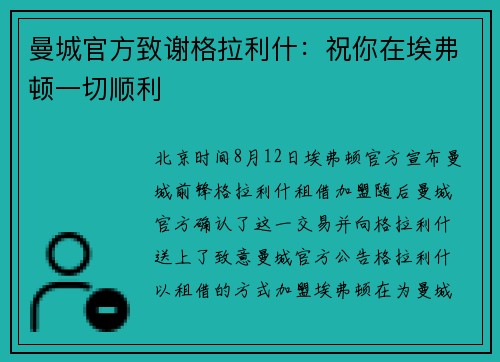 曼城官方致谢格拉利什：祝你在埃弗顿一切顺利

北京时间8月12日埃弗顿官方宣布曼城前锋格拉利什租借加盟随后曼城官方确认了这一交易并向格拉利什送上了致意曼城官方公告格拉利什以租借的方式加盟埃弗顿在为曼城